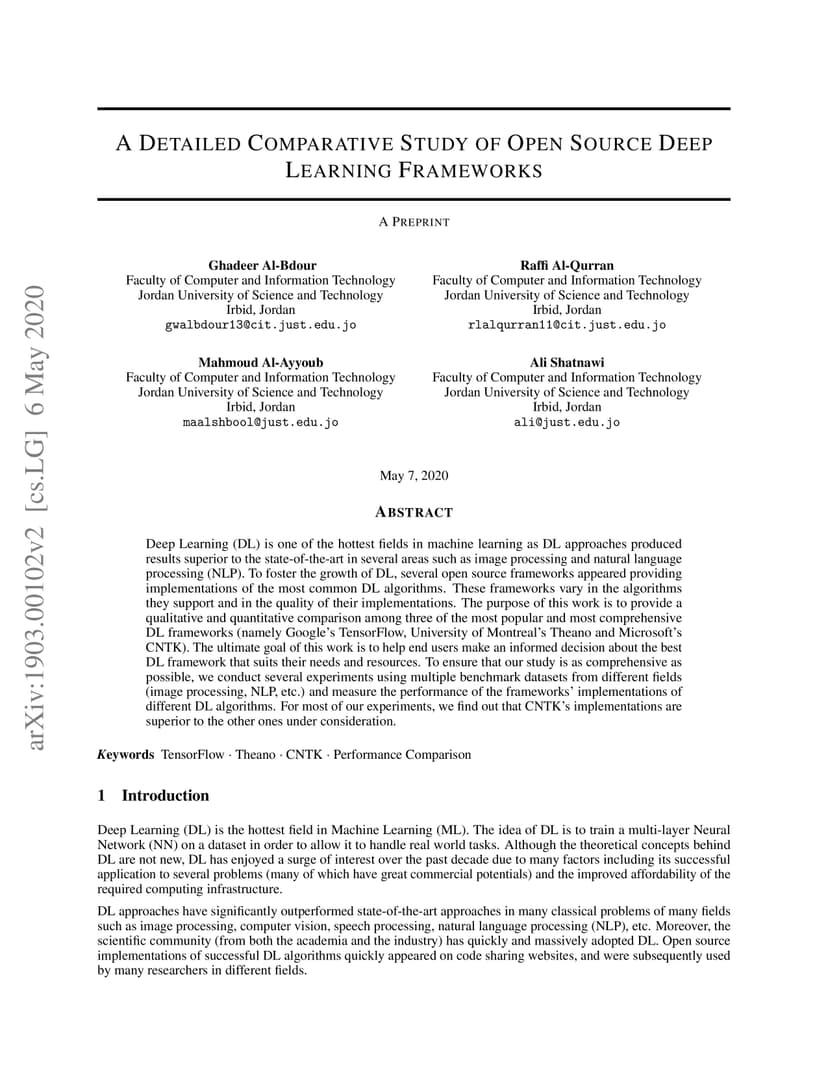 arXiv:1903.00102v2 [cs.LG] 6 May 2020

A DETAILED COMPARATIVE STUDY OF OPEN SOURCE DEEP LEARNING FRAMEWORKS

A PREPRINT

Ghadeer Al-Bdour
Faculty of Computer and Information Technology
Jordan University of Science and Technology
Irbid, Jordan
gwalbdour13@cit.just.edu.jo

Raffi Al-Qurran
Faculty of Computer and Information Technology
Jordan University of Science and Technology
Irbid, Jordan
rlalqurran11@cit.just.edu.jo

Mahmoud Al-Ayyoub
Faculty of Computer and Information Technology
Jordan University of Science and Technology
Irbid, Jordan
maalshbool@just.edu.jo

Ali Shatnawi
Faculty of Computer and Information Technology
Jordan University of Science and Technology
Irbid, Jordan
ali@just.edu.jo

May 7, 2020

ABSTRACT

Deep Learning (DL) is one of the hottest fields in machine learning as DL approaches produced results superior to the state-of-the-art in several areas such as image processing and natural language processing (NLP). To foster the growth of DL, several open source frameworks appeared providing implementations of the most common DL algorithms. These frameworks vary in the algorithms they support and in the quality of their implementations. The purpose of this work is to provide a qualitative and quantitative comparison among three of the most popular and most comprehensive DL frameworks (namely Google's TensorFlow, University of Montreal's Theano and Microsoft's CNTK). The ultimate goal of this work is to help end users make an informed decision about the best DL framework that suits their needs and resources. To ensure that our study is as comprehensive as possible, we conduct several experiments using multiple benchmark datasets from different fields (image processing, NLP, etc.) and measure the performance of the frameworks' implementations of different DL algorithms. For most of our experiments, we find out that CNTK's implementations are superior to the other ones under consideration.

Keywords TensorFlow · Theano · CNTK · Performance Comparison

1 Introduction

Deep Learning (DL) is the hottest field in Machine Learning (ML). The idea of DL is to train a multi-layer Neural Network (NN) on a dataset in order to allow it to handle real world tasks. Although the theoretical concepts behind DL are not new, DL has enjoyed a surge of interest over the past decade due to many factors including its successful application to several problems (many of which have great commercial potentials) and the improved affordability of the required computing infrastructure.

DL approaches have significantly outperformed state-of-the-art approaches in many classical problems of many fields such as image processing, computer vision, speech processing, natural language processing (NLP), etc. Moreover, the scientific community (from both the academia and the industry) has quickly and massively adopted DL. Open source implementations of successful DL algorithms quickly appeared on code sharing websites, and were subsequently used by many researchers in different fields.